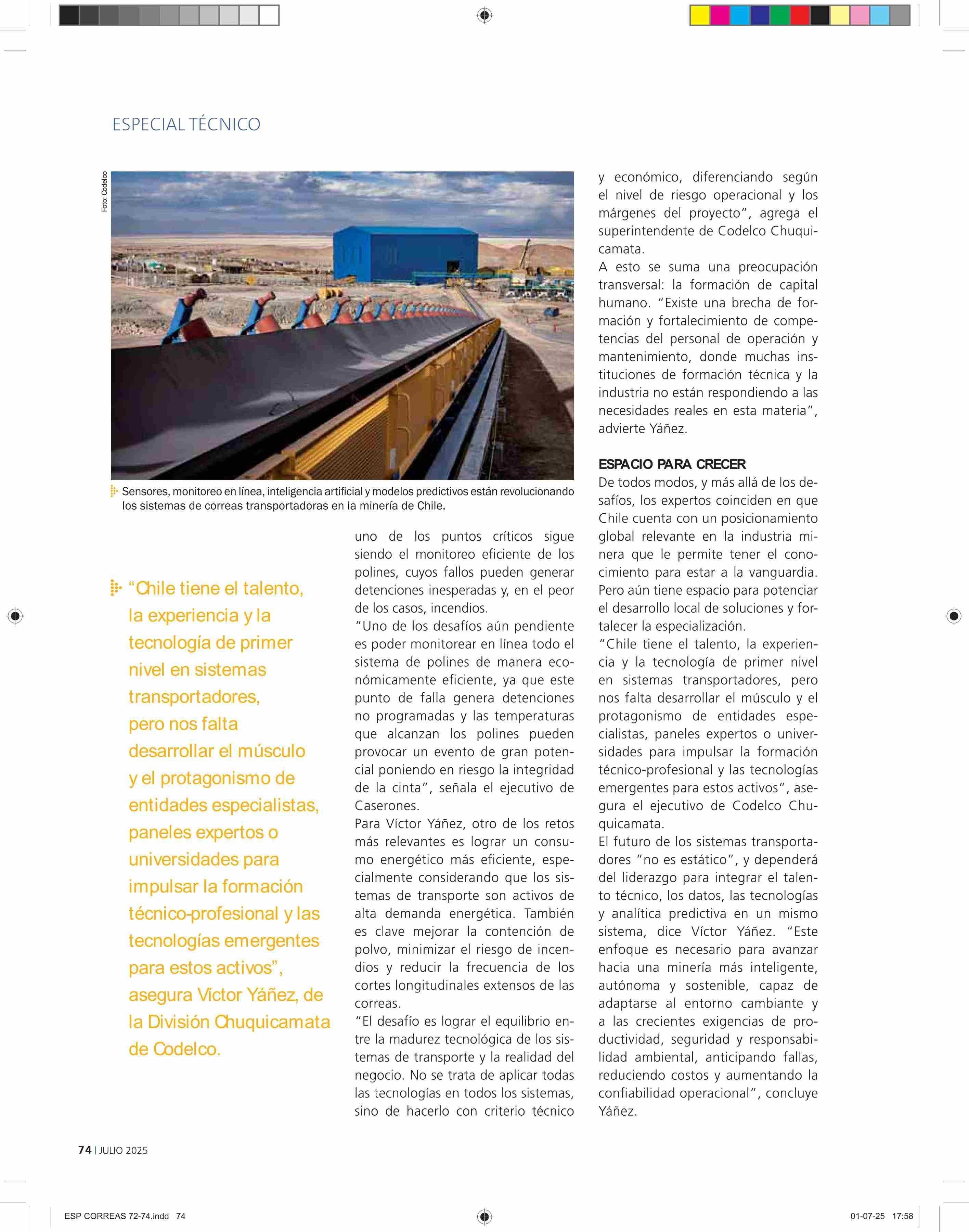 ESPECIAL TÉCNICO

Foto: Codelco

Sensores, monitoreo en línea, inteligencia artificial y modelos predictivos están revolucionando los sistemas de correas transportadoras en la minería de Chile.

“Chile tiene el talento, la experiencia y la tecnología de primer nivel en sistemas transportadores, pero nos falta desarrollar el músculo y el protagonismo de entidades especialistas, paneles expertos o universidades para impulsar la formación técnico-profesional y las tecnologías emergentes para estos activos”, asegura Víctor Yáñez, de la División Chuquicamata de Codelco.

uno de los puntos críticos sigue siendo el monitoreo eficiente de los polines, cuyos fallos pueden generar detenciones inesperadas y, en el peor de los casos, incendios.

“Uno de los desafíos aún pendiente es poder monitorear en línea todo el sistema de polines de manera económicamente eficiente, ya que este punto de falla genera detenciones no programadas y las temperaturas que alcanzan los polines pueden provocar un evento de gran potencial poniendo en riesgo la integridad de la cinta”, señala el ejecutivo de Caserones.

Para Víctor Yáñez, otro de los retos más relevantes es lograr un consumo energético más eficiente, especialmente considerando que los sistemas de transporte son activos de alta demanda energética. También es clave mejorar la contención de polvo, minimizar el riesgo de incendios y reducir la frecuencia de los cortes longitudinales extensos de las correas.

“El desafío es lograr el equilibrio entre la madurez tecnológica de los sistemas de transporte y la realidad del negocio. No se trata de aplicar todas las tecnologías en todos los sistemas, sino de hacerlo con criterio técnico y económico, diferenciando según el nivel de riesgo operacional y los márgenes del proyecto”, agrega el superintendente de Codelco Chuquicamata.

A esto se suma una preocupación transversal: la formación de capital humano. “Existe una brecha de formación y fortalecimiento de competencias del personal de operación y mantenimiento, donde muchas instituciones de formación técnica y la industria no están respondiendo a las necesidades reales en esta materia”, advierte Yáñez.

ESPACIO PARA CRECER

De todos modos, y más allá de los desafíos, los expertos coinciden en que Chile cuenta con un posicionamiento global relevante en la industria minera que le permite tener el conocimiento para estar a la vanguardia. Pero aún tiene espacio para potenciar el desarrollo local de soluciones y fortalecer la especialización.

“Chile tiene el talento, la experiencia y la tecnología de primer nivel en sistemas transportadores, pero nos falta desarrollar el músculo y el protagonismo de entidades especialistas, paneles expertos o universidades para impulsar la formación técnico-profesional y las tecnologías emergentes para estos activos”, asegura el ejecutivo de Codelco Chuquicamata.

El futuro de los sistemas transportadores “no es estático”, y dependerá del liderazgo para integrar el talento técnico, los datos, las tecnologías y analítica predictiva en un mismo sistema, dice Víctor Yáñez. “Este enfoque es necesario para avanzar hacia una minería más inteligente, autónoma y sostenible, capaz de adaptarse al entorno cambiante y a las crecientes exigencias de productividad, seguridad y responsabilidad ambiental, anticipando fallas, reduciendo costos y aumentando la confiabilidad operacional”, concluye Yáñez.

74 | JULIO 2025

ESP CORREAS 72-74.indd 74

01-07-25 17:58